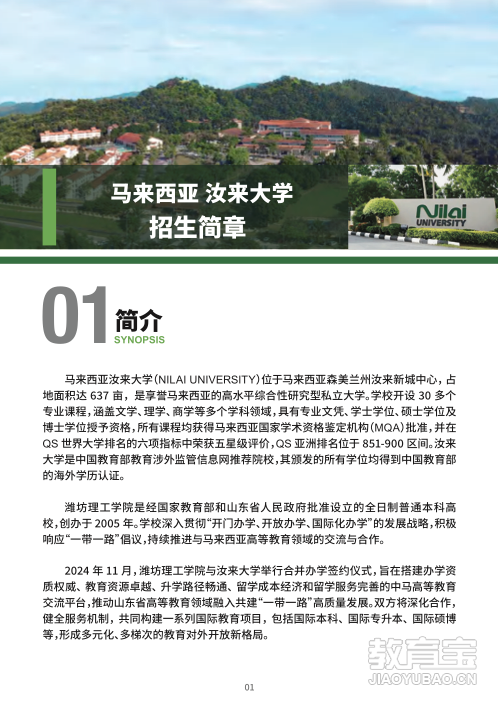 马来西亚 汝来大学
招生简章

Nilai UNIVERSITY

01 简介
SYNOPSIS

马来西亚汝来大学(NILAI UNIVERSITY)位于马来西亚森美兰州汝来新城中心，占地面积达 637 亩，是享誉马来西亚的高水平综合性研究型私立大学。学校开设 30 多个专业课程，涵盖文学、理学、商学等多个学科领域，具有专业文凭、学士学位、硕士学位及博士学位授予资格，所有课程均获得马来西亚国家学术资格鉴定机构(MQA)批准，并在 QS 世界大学排名的六项指标中荣获五星级评价，QS 亚洲排名位于 851-900 区间。汝来大学是中国教育部教育涉外监管信息网推荐院校，其颁发的所有学位均得到中国教育部的海外学历认证。

潍坊理工学院是经国家教育部和山东省人民政府批准设立的全日制普通本科高校，创办于 2005 年。学校深入贯彻“开门办学、开放办学、国际化办学”的发展战略，积极响应“一带一路”倡议，持续推进与马来西亚高等教育领域的交流与合作。

2024 年 11 月，潍坊理工学院与汝来大学举行合并办学签约仪式，旨在搭建办学资质权威、教育资源卓越、升学路径畅通、留学成本经济和留学服务完善的中马高等教育交流平台，推动山东省高等教育领域融入共建“一带一路”高质量发展。双方将深化合作，健全服务机制，共同构建一系列国际教育项目，包括国际本科、国际专升本、国际硕博等，形成多元化、多梯次的教育对外开放新格局。

教育宝
JIAOYUBAO.CN

01